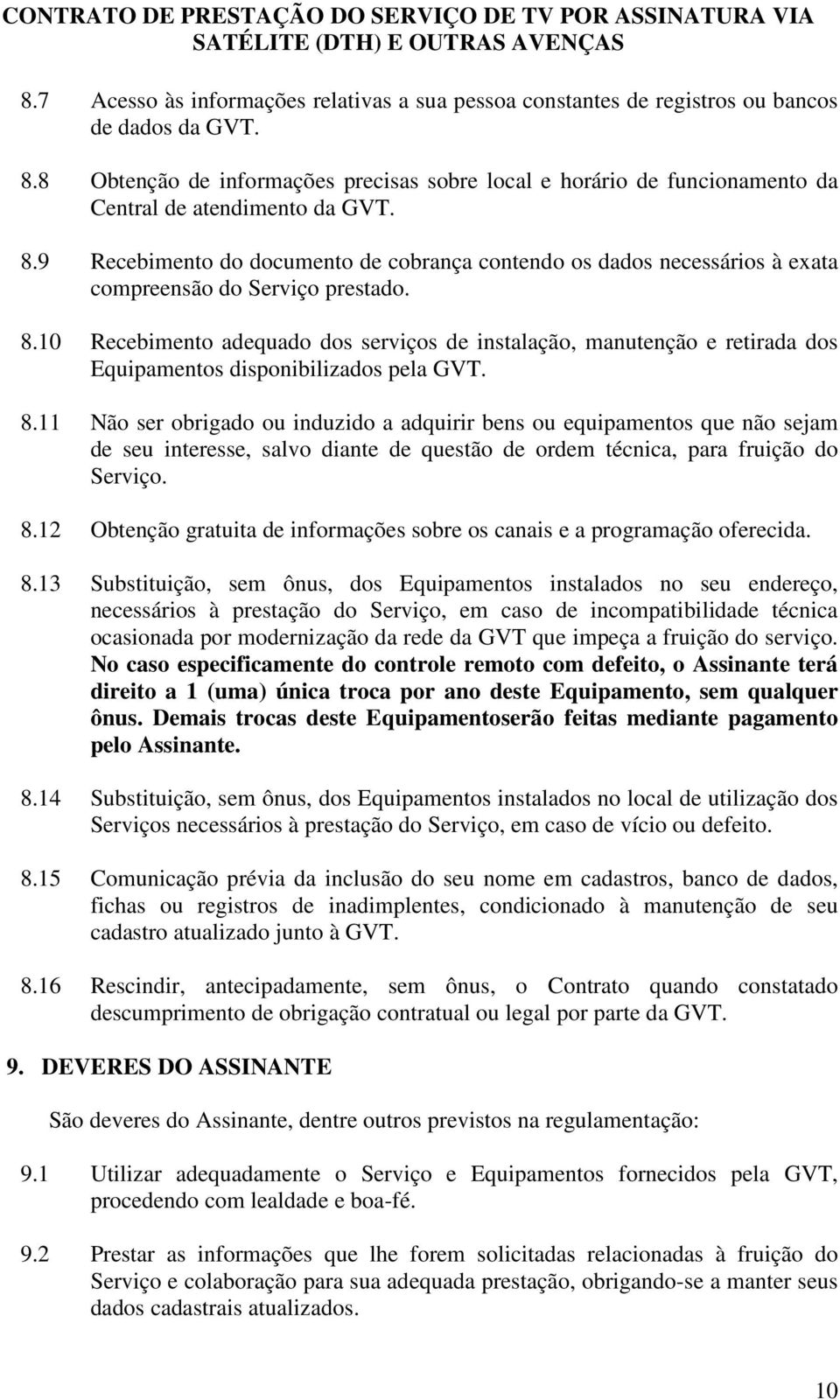 CONTRATO DE PRESTAÇÃO DO SERVIÇO DE TV POR ASSINATURA VIA SATÉLITE (DTH) E OUTRAS AVENÇAS

8.7 Acesso às informações relativas a sua pessoa constantes de registros ou bancos de dados da GVT.

8.8 Obtenção de informações precisas sobre local e horário de funcionamento da Central de atendimento da GVT.

8.9 Recebimento do documento de cobrança contendo os dados necessários à exata compreensão do Serviço prestado.

8.10 Recebimento adequado dos serviços de instalação, manutenção e retirada dos Equipamentos disponibilizados pela GVT.

8.11 Não ser obrigado ou induzido a adquirir bens ou equipamentos que não sejam de seu interesse, salvo diante de questão de ordem técnica, para fruição do Serviço.

8.12 Obtenção gratuita de informações sobre os canais e a programação oferecida.

8.13 Substituição, sem ônus, dos Equipamentos instalados no seu endereço, necessários à prestação do Serviço, em caso de incompatibilidade técnica ocasionada por modernização da rede da GVT que impeça a fruição do serviço. No caso especificamente do controle remoto com defeito, o Assinante terá direito a 1 (uma) única troca por ano deste Equipamento, sem qualquer ônus. Demais trocas deste Equipamentoserão feitas mediante pagamento pelo Assinante.

8.14 Substituição, sem ônus, dos Equipamentos instalados no local de utilização dos Serviços necessários à prestação do Serviço, em caso de vício ou defeito.

8.15 Comunicação prévia da inclusão do seu nome em cadastros, banco de dados, fichas ou registros de inadimplentes, condicionado à manutenção de seu cadastro atualizado junto à GVT.

8.16 Rescindir, antecipadamente, sem ônus, o Contrato quando constatado descumprimento de obrigação contratual ou legal por parte da GVT.

9. DEVERES DO ASSINANTE

São deveres do Assinante, dentre outros previstos na regulamentação:

9.1 Utilizar adequadamente o Serviço e Equipamentos fornecidos pela GVT, procedendo com lealdade e boa-fé.

9.2 Prestar as informações que lhe forem solicitadas relacionadas à fruição do Serviço e colaboração para sua adequada prestação, obrigando-se a manter seus dados cadastrais atualizados.

10